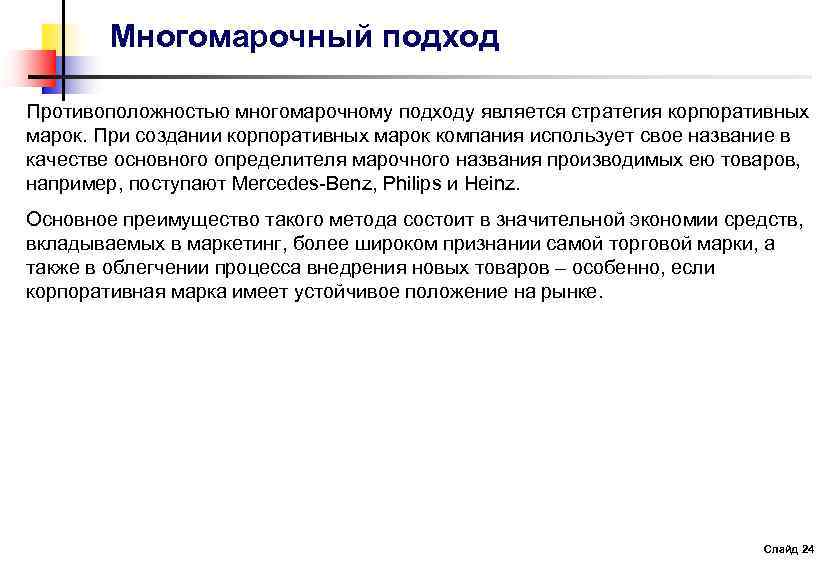 Многомарочный подход

Противоположностью многомарочному подходу является стратегия корпоративных марок. При создании корпоративных марок компания использует свое название в качестве основного определителя марочного названия производимых ею товаров, например, поступают Mercedes-Benz, Philips и Heinz.

Основное преимущество такого метода состоит в значительной экономии средств, вкладываемых в маркетинг, более широком признании самой торговой марки, а также в облегчении процесса внедрения новых товаров – особенно, если корпоративная марка имеет устойчивое положение на рынке.

Слайд 24